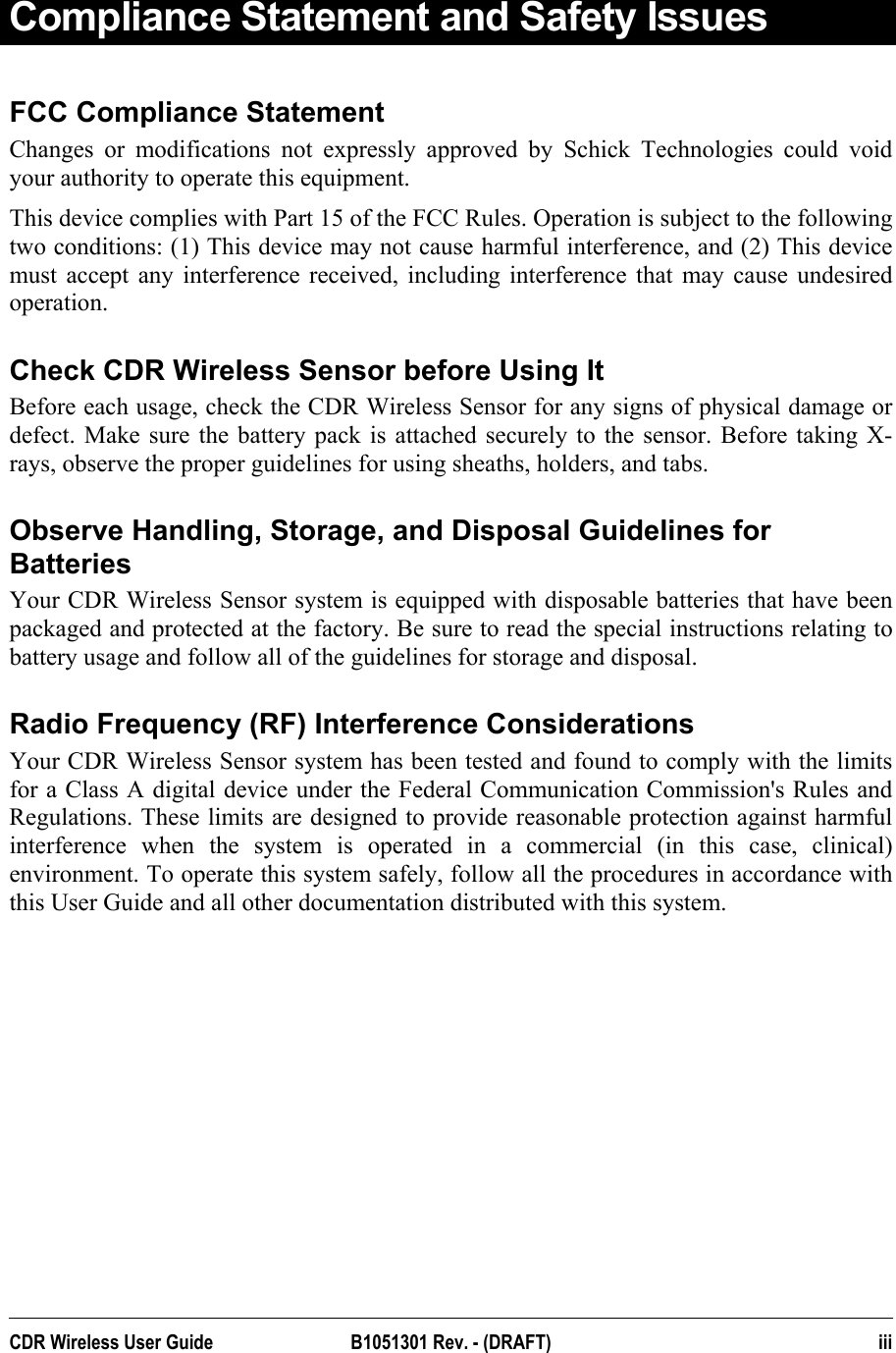 Compliance Statement and Safety Issues

FCC Compliance Statement

Changes or modifications not expressly approved by Schick Technologies could void your authority to operate this equipment.

This device complies with Part 15 of the FCC Rules. Operation is subject to the following two conditions: (1) This device may not cause harmful interference, and (2) This device must accept any interference received, including interference that may cause undesired operation.

Check CDR Wireless Sensor before Using It

Before each usage, check the CDR Wireless Sensor for any signs of physical damage or defect. Make sure the battery pack is attached securely to the sensor. Before taking X-rays, observe the proper guidelines for using sheaths, holders, and tabs.

Observe Handling, Storage, and Disposal Guidelines for Batteries

Your CDR Wireless Sensor system is equipped with disposable batteries that have been packaged and protected at the factory. Be sure to read the special instructions relating to battery usage and follow all of the guidelines for storage and disposal.

Radio Frequency (RF) Interference Considerations

Your CDR Wireless Sensor system has been tested and found to comply with the limits for a Class A digital device under the Federal Communication Commission's Rules and Regulations. These limits are designed to provide reasonable protection against harmful interference when the system is operated in a commercial (in this case, clinical) environment. To operate this system safely, follow all the procedures in accordance with this User Guide and all other documentation distributed with this system.

CDR Wireless User Guide B1051301 Rev. - (DRAFT) iii